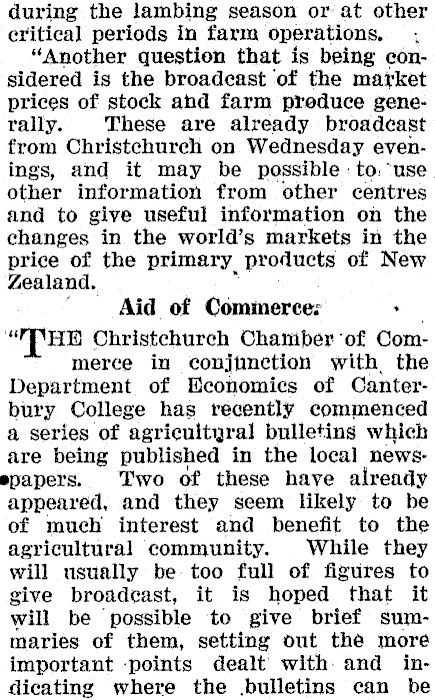 during the lambing season or at other critical periods in farm operations.

"Another question that is being considered is the broadcast of the market prices of stock and farm produce generally. These are already broadcast from Christchurch on Wednesday evenings, and it may be possible to use other information from other centres and to give useful information on the changes in the world's markets in the price of the primary products of New Zealand.

Aid of Commerce.

"THE Christchurch Chamber of Commerce in conjunction with the Department of Economics of Canterbury College has recently commenced a series of agricultural bulletins which are being published in the local newspapers. Two of these have already appeared, and they seem likely to be of much interest and benefit to the agricultural community. While they will usually be too full of figures to give broadcast, it is hoped that it will be possible to give brief summaries of them, setting out the more important points dealt with and indicating where the bulletins can be